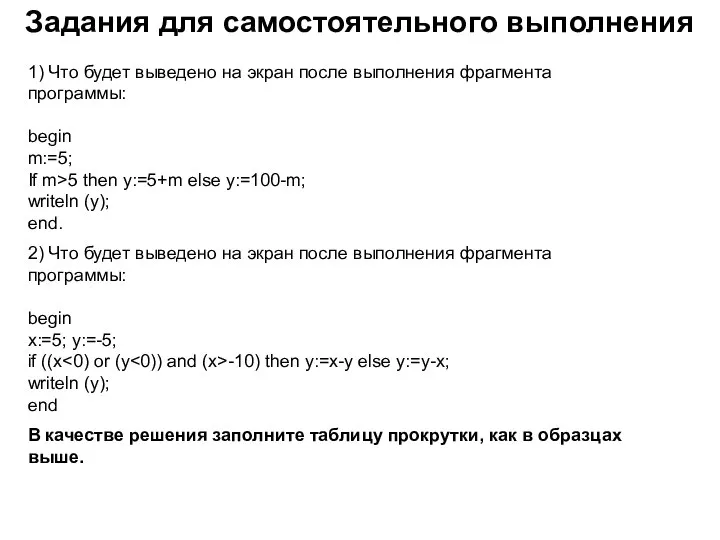 Задания для самостоятельного выполнения

1) Что будет выведено на экран после выполнения фрагмента программы:

begin
m:=5;
If m>5 then y:=5+m else y:=100-m;
writeln (y);
end.

2) Что будет выведено на экран после выполнения фрагмента программы:

begin
x:=5; y:=-5;
if ((x<0) or (y<0)) and (x>-10) then y:=x-y else y:=y-x;
writeln (y);
end

В качестве решения заполните таблицу прокрутки, как в образцах выше.